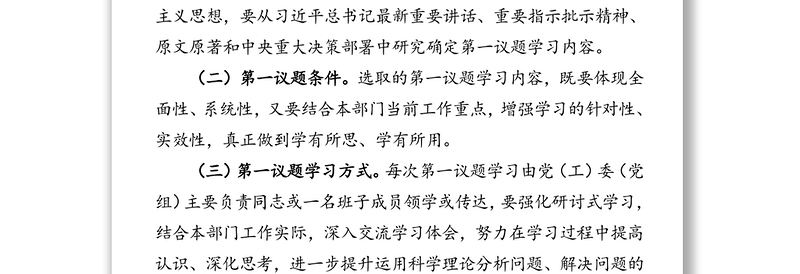 主义思想，要从习近平总书记最新重要讲话、重要指示批示精神、原文原著和中央重大决策部署中研究确定第一议题学习内容。

（二）第一议题条件。选取的第一议题学习内容，既要体现全面性、系统性，又要结合本部门当前工作重点，增强学习的针对性、实效性，真正做到学有所思、学有所用。

（三）第一议题学习方式。每次第一议题学习由党（工）委（党组）主要负责同志或一名班子成员领学或传达，要强化研讨式学习，结合本部门工作实际，深入交流学习体会，努力在学习过程中提高认识、深化思考，进一步提升运用科学理论分析问题、解决问题的